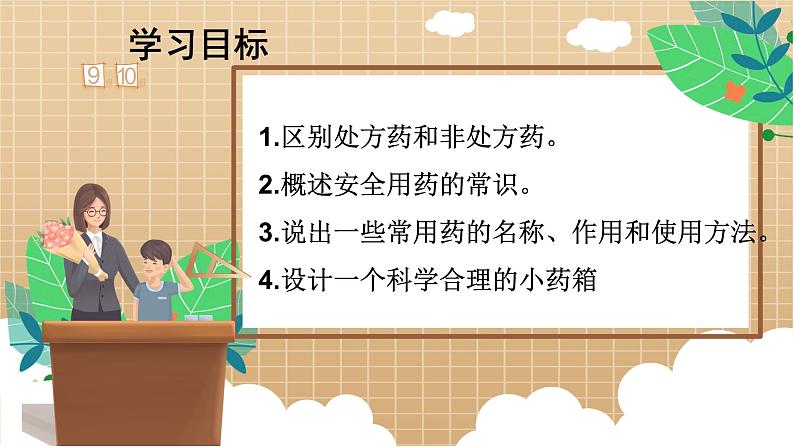 学习目标

9 10

1.区别处方药和非处方药。

2.概述安全用药的常识。

3.说出一些常用药的名称、作用和使用方法。

4.设计一个科学合理的小药箱